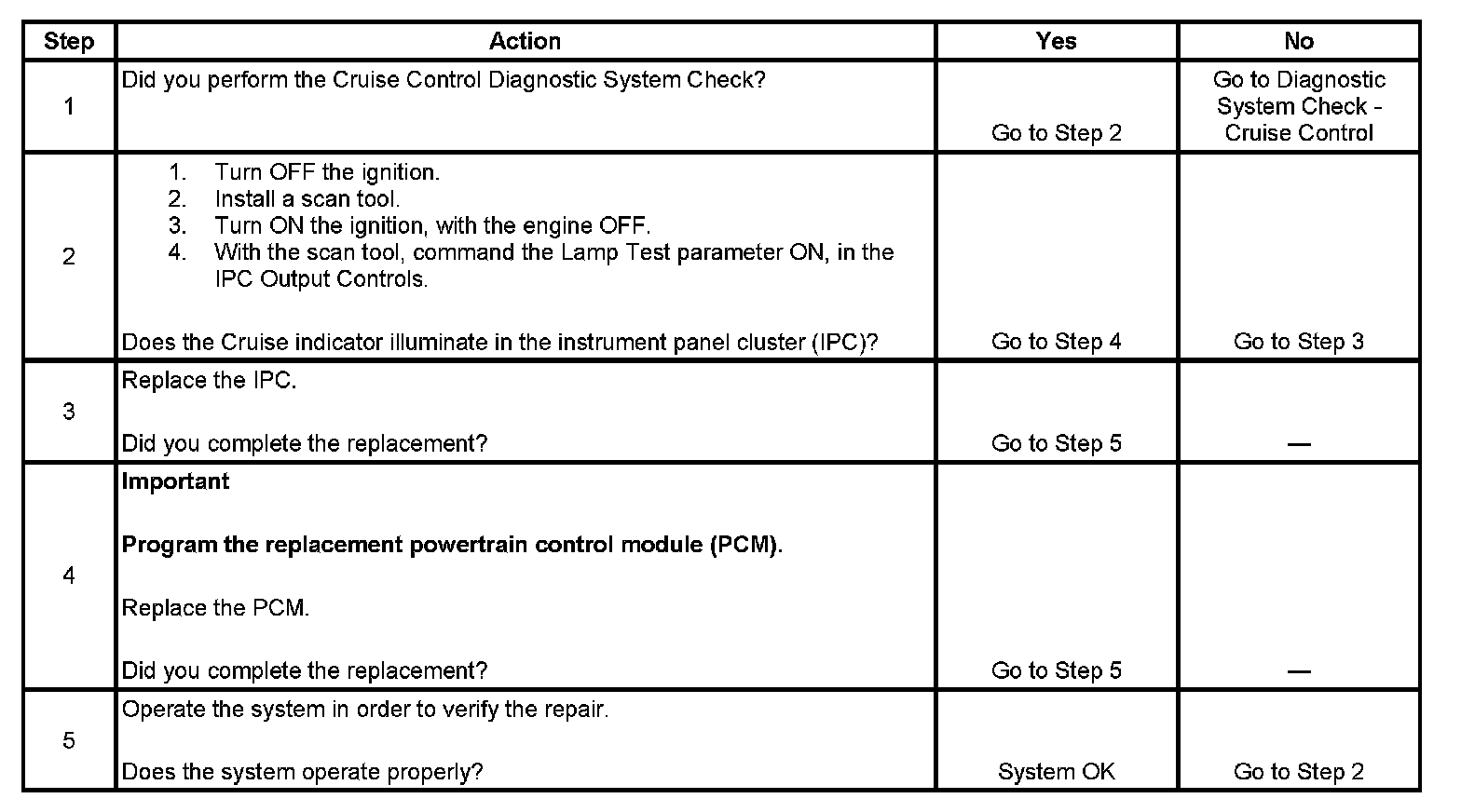 | Step | Action | Yes | No |
|---|---|---|---|
| 1 | Did you perform the Cruise Control Diagnostic System Check? | Go to Step 2 | Go to Diagnostic System Check - Cruise Control |
| 2 | 1. Turn OFF the ignition. 2. Install a scan tool. 3. Turn ON the ignition, with the engine OFF. 4. With the scan tool, command the Lamp Test parameter ON, in the IPC Output Controls. Does the Cruise indicator illuminate in the instrument panel cluster (IPC)? | Go to Step 4 | Go to Step 3 |
| 3 | Replace the IPC. Did you complete the replacement? | Go to Step 5 | — |
| 4 | **Important** **Program the replacement powertrain control module (PCM).** Replace the PCM. Did you complete the replacement? | Go to Step 5 | — |
| 5 | Operate the system in order to verify the repair. Does the system operate properly? | System OK | Go to Step 2 |